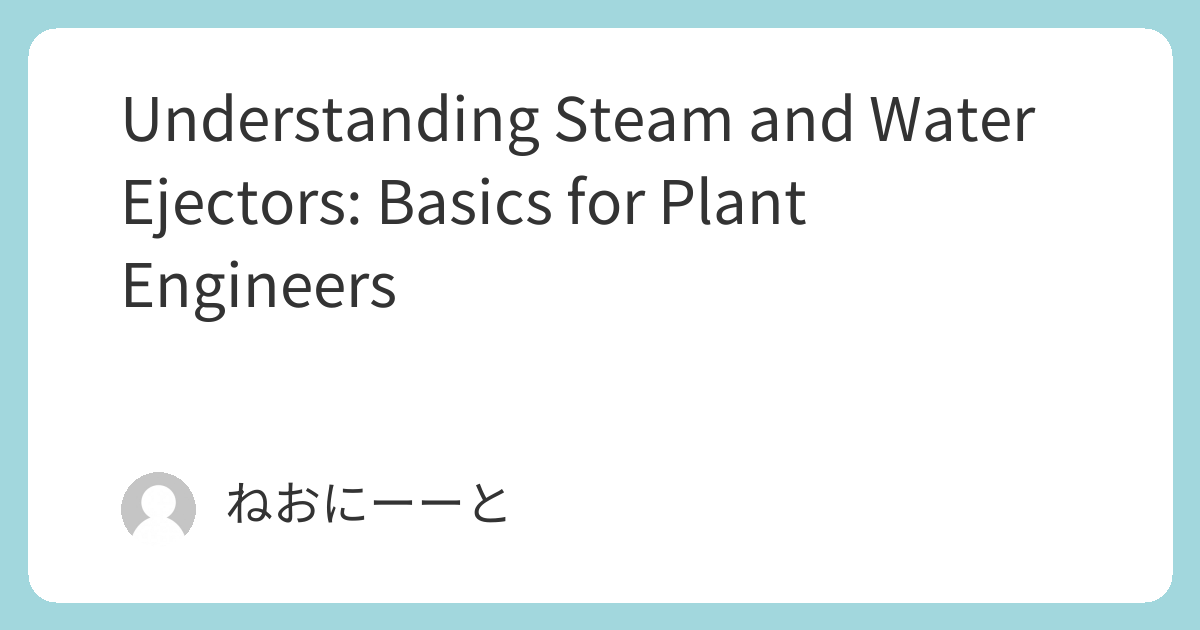 Understanding Steam and Water Ejectors: Basics for Plant Engineers

ねおにーーと